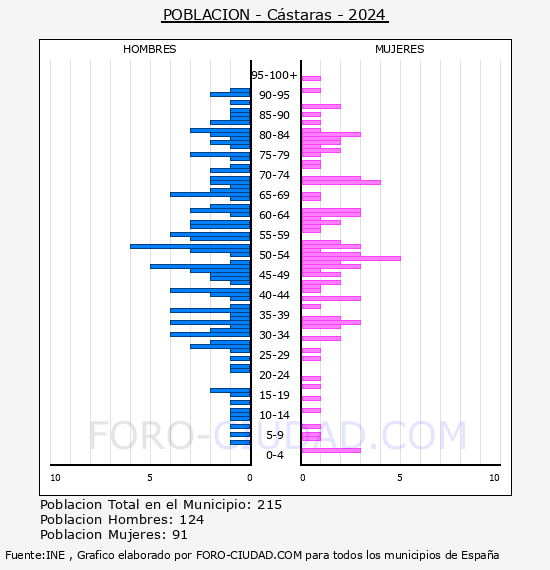 POBLACION - Cástaras - 2024

HOMBRES

MUJERES

95-100+
90-95
85-90
80-84
75-79
70-74
65-69
60-64
55-59
50-54
45-49
40-44
35-39
30-34
25-29
20-24
15-19
10-14
5-9
0-4

10
5
0
0
5
10

FORO-CIUDAD.COM

Poblacion Total en el Municipio: 215
Poblacion Hombres: 124
Poblacion Mujeres: 91

Fuente:INE , Grafico elaborado por FORO-CIUDAD.COM para todos los municipios de España